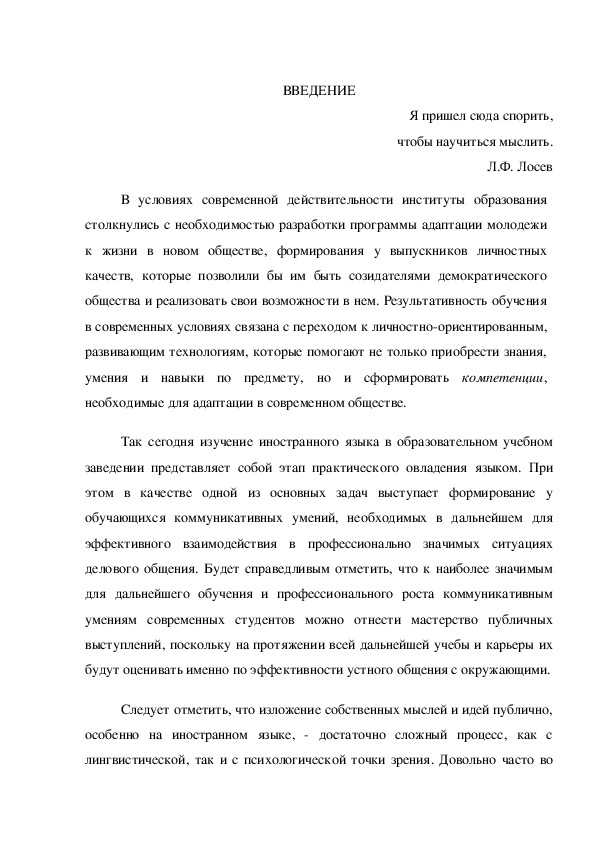 ВВЕДЕНИЕ

Я пришел сюда спорить,
чтобы научиться мыслить.
Л.Ф. Лосев

В условиях современной действительности институты образования столкнулись с необходимостью разработки программы адаптации молодежи к жизни в новом обществе, формирования у выпускников личностных качеств, которые позволили бы им быть созидателями демократического общества и реализовать свои возможности в нем. Результативность обучения в современных условиях связана с переходом к личностно-ориентированным, развивающим технологиям, которые помогают не только приобрести знания, умения и навыки по предмету, но и сформировать компетенции, необходимые для адаптации в современном обществе.

Так сегодня изучение иностранного языка в образовательном учебном заведении представляет собой этап практического овладения языком. При этом в качестве одной из основных задач выступает формирование у обучающихся коммуникативных умений, необходимых в дальнейшем для эффективного взаимодействия в профессионально значимых ситуациях делового общения. Будет справедливым отметить, что к наиболее значимым для дальнейшего обучения и профессионального роста коммуникативным умениям современных студентов можно отнести мастерство публичных выступлений, поскольку на протяжении всей дальнейшей учебы и карьеры их будут оценивать именно по эффективности устного общения с окружающими.

Следует отметить, что изложение собственных мыслей и идей публично, особенно на иностранном языке, - достаточно сложный процесс, как с лингвистической, так и с психологической точки зрения. Довольно часто во